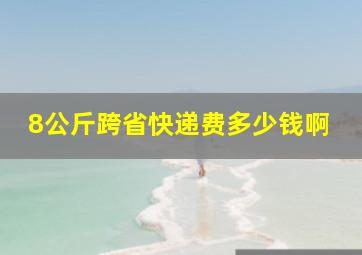 8公斤跨省快递费多少钱啊